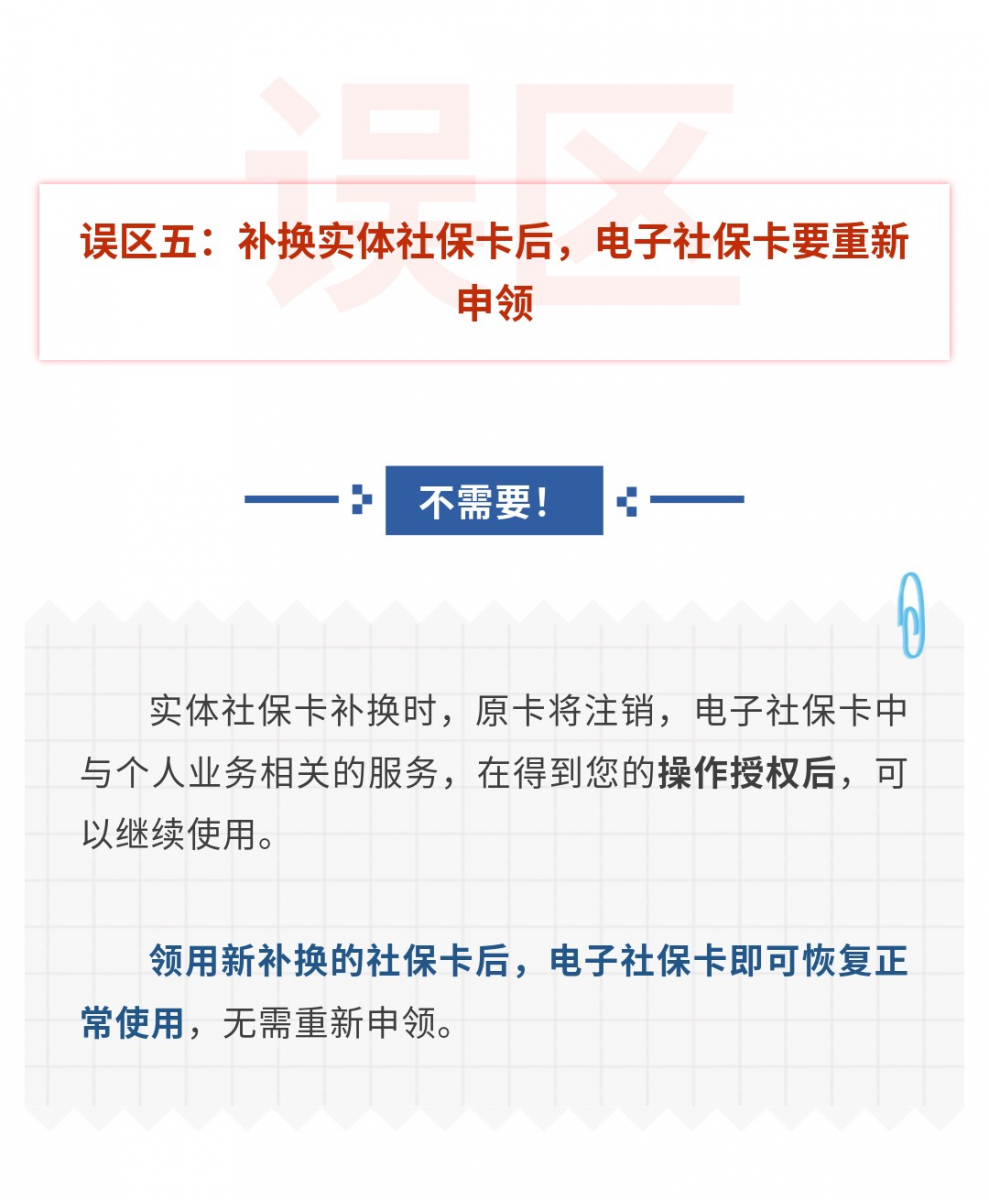 误区五：补换实体社保卡后，电子社保卡要重新申领

不需要！

实体社保卡补换时，原卡将注销，电子社保卡中与个人业务相关的服务，在得到您的操作授权后，可以继续使用。

领用新补换的社保卡后，电子社保卡即可恢复正常使用，无需重新申领。

误区